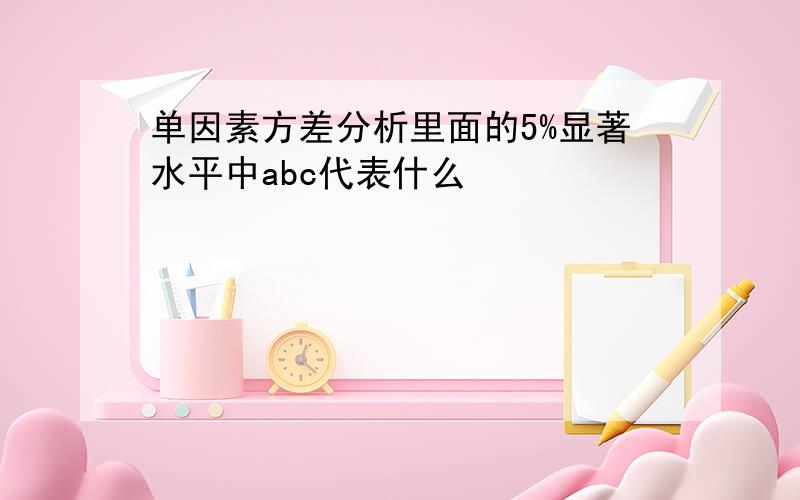 单因素方差分析里面的5%显著水平中abc代表什么